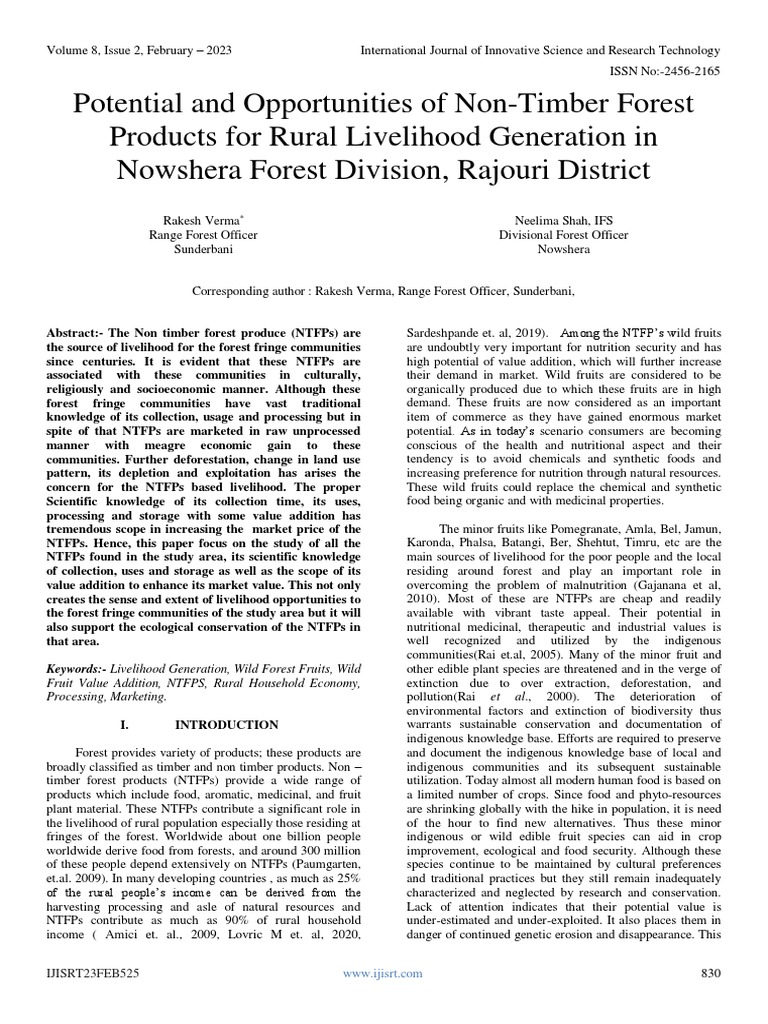 Volume 8, Issue 2, February – 2023

International Journal of Innovative Science and Research Technology

ISSN No:-2456-2165

Potential and Opportunities of Non-Timber Forest Products for Rural Livelihood Generation in Nowshera Forest Division, Rajouri District

Rakesh Verma*
Range Forest Officer
Sunderbani

Neelima Shah, IFS
Divisional Forest Officer
Nowshera

Corresponding author : Rakesh Verma, Range Forest Officer, Sunderbani,

Abstract:- The Non timber forest produce (NTFPs) are the source of livelihood for the forest fringe communities since centuries. It is evident that these NTFPs are associated with these communities in culturally, religiously and socioeconomic manner. Although these forest fringe communities have vast traditional knowledge of its collection, usage and processing but in spite of that NTFPs are marketed in raw unprocessed manner with meagre economic gain to these communities. Further deforestation, change in land use pattern, its depletion and exploitation has arises the concern for the NTFPs based livelihood. The proper Scientific knowledge of its collection time, its uses, processing and storage with some value addition has tremendous scope in increasing the market price of the NTFPs. Hence, this paper focus on the study of all the NTFPs found in the study area, its scientific knowledge of collection, uses and storage as well as the scope of its value addition to enhance its market value. This not only creates the sense and extent of livelihood opportunities to the forest fringe communities of the study area but it will also support the ecological conservation of the NTFPs in that area.

Keywords:- Livelihood Generation, Wild Forest Fruits, Wild Fruit Value Addition, NTFPS, Rural Household Economy, Processing, Marketing.

I. INTRODUCTION

Forest provides variety of products; these products are broadly classified as timber and non timber products. Non – timber forest products (NTFPs) provide a wide range of products which include food, aromatic, medicinal, and fruit plant material. These NTFPs contribute a significant role in the livelihood of rural population especially those residing at fringes of the forest. Worldwide about one billion people worldwide derive food from forests, and around 300 million of these people depend extensively on NTFPs (Paumgarten, et.al. 2009). In many developing countries , as much as 25% of the rural people's income can be derived from the harvesting processing and asle of natural resources and NTFPs contribute as much as 90% of rural household income ( Amici et. al., 2009, Lovric M et. al, 2020, Sardeshpande et. al, 2019). Among the NTFP's wild fruits are undoubtly very important for nutrition security and has high potential of value addition, which will further increase their demand in market. Wild fruits are considered to be organically produced due to which these fruits are in high demand. These fruits are now considered as an important item of commerce as they have gained enormous market potential. As in today's scenario consumers are becoming conscious of the health and nutritional aspect and their tendency is to avoid chemicals and synthetic foods and increasing preference for nutrition through natural resources. These wild fruits could replace the chemical and synthetic food being organic and with medicinal properties.

The minor fruits like Pomegranate, Amla, Bel, Jamun, Karonda, Phalsa, Batangi, Ber, Shehtut, Timru, etc are the main sources of livelihood for the poor people and the local residing around forest and play an important role in overcoming the problem of malnutrition (Gajanana et al, 2010). Most of these are NTFPs are cheap and readily available with vibrant taste appeal. Their potential in nutritional medicinal, therapeutic and industrial values is well recognized and utilized by the indigenous communities(Rai et.al, 2005). Many of the minor fruit and other edible plant species are threatened and in the verge of extinction due to over extraction, deforestation, and pollution(Rai et al., 2000). The deterioration of environmental factors and extinction of biodiversity thus warrants sustainable conservation and documentation of indigenous knowledge base. Efforts are required to preserve and document the indigenous knowledge base of local and indigenous communities and its subsequent sustainable utilization. Today almost all modern human food is based on a limited number of crops. Since food and phyto-resources are shrinking globally with the hike in population, it is need of the hour to find new alternatives. Thus these minor indigenous or wild edible fruit species can aid in crop improvement, ecological and food security. Although these species continue to be maintained by cultural preferences and traditional practices but they still remain inadequately characterized and neglected by research and conservation. Lack of attention indicates that their potential value is under-estimated and under-exploited. It also places them in danger of continued genetic erosion and disappearance. This

IJISRT23FEB525

www.ijisrt.com

830